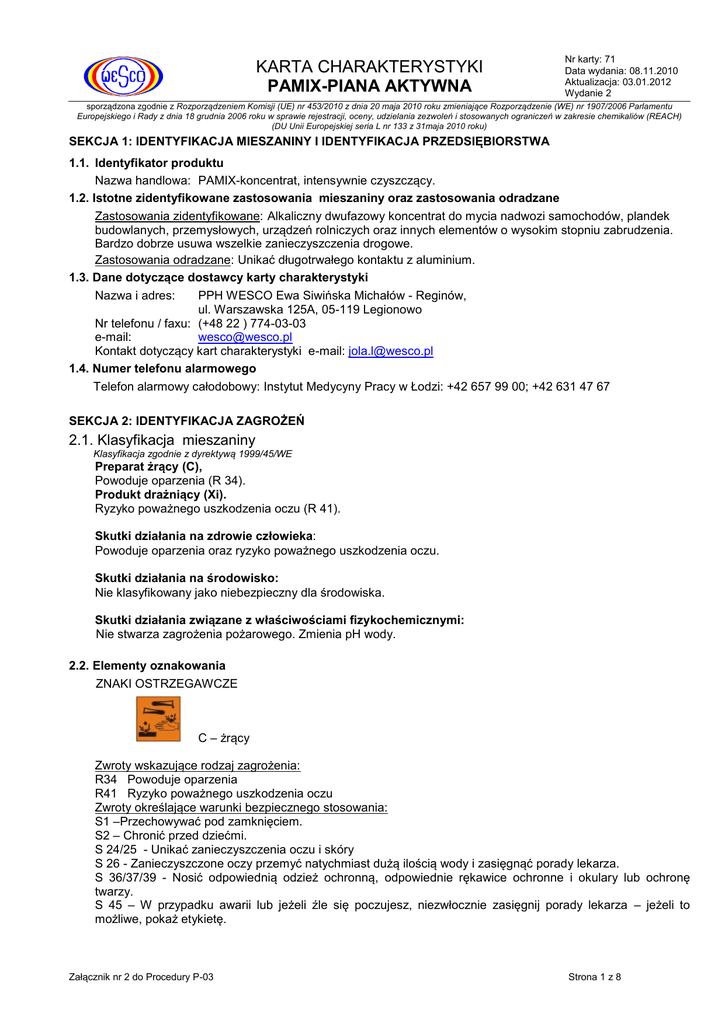 WESCO

KARTA CHARAKTERYSTYKI
PAMIX-PIANA AKTYWNA

Nr karty: 71
Data wydania: 08.11.2010
Aktualizacja: 03.01.2012
Wydanie 2

sporządzona zgodnie z Rozporządzeniem Komisji (UE) nr 453/2010 z dnia 20 maja 2010 roku zmieniające Rozporządzenie (WE) nr 1907/2006 Parlamentu Europejskiego i Rady z dnia 18 grudnia 2006 roku w sprawie rejestracji, oceny, udzielania zezwoleń i stosowanych ograniczeń w zakresie chemikaliów (REACH) (DU Unii Europejskiej seria L nr 133 z 31maja 2010 roku)

SEKCJA 1: IDENTYFIKACJA MIESZANINY I IDENTYFIKACJA PRZEDSIĘBIORSTWA

1.1. Identyfikator produktu
Nazwa handlowa: PAMIX-koncentrat, intensywnie czyszczący.

1.2. Istotne zidentyfikowane zastosowania mieszaniny oraz zastosowania odradzane
Zastosowania zidentyfikowane: Alkaliczny dwufazowy koncentrat do mycia nadwozi samochodów, plandek budowlanych, przemysłowych, urządzeń rolniczych oraz innych elementów o wysokim stopniu zabrudzenia. Bardzo dobrze usuwa wszelkie zanieczyszczenia drogowe.
Zastosowania odradzane: Unikać długotrwałego kontaktu z aluminium.

1.3. Dane dotyczące dostawcy karty charakterystyki
Nazwa i adres: PPH WESCO Ewa Siwińska Michałów - Reginów, ul. Warszawska 125A, 05-119 Legionowo
Nr telefonu / faxu: (+48 22 ) 774-03-03
e-mail: wesco@wesco.pl
Kontakt dotyczący kart charakterystyki e-mail: jola.l@wesco.pl

1.4. Numer telefonu alarmowego
Telefon alarmowy całodobowy: Instytut Medycyny Pracy w Łodzi: +42 657 99 00; +42 631 47 67

SEKCJA 2: IDENTYFIKACJA ZAGROŻEŃ

2.1. Klasyfikacja mieszaniny
Klasyfikacja zgodnie z dyrektywą 1999/45/WE
Preparat żrący (C),
Powoduje oparzenia (R 34).
Produkt drażniący (Xi).
Ryzyko poważnego uszkodzenia oczu (R 41).

Skutki działania na zdrowie człowieka:
Powoduje oparzenia oraz ryzyko poważnego uszkodzenia oczu.

Skutki działania na środowisko:
Nie klasyfikowany jako niebezpieczny dla środowiska.

Skutki działania związane z właściwościami fizykochemicznymi:
Nie stwarza zagrożenia pożarowego. Zmienia pH wody.

2.2. Elementy oznakowania
ZNAKI OSTRZEGAWCZE

C – żrący

Zwroty wskazujące rodzaj zagrożenia:
R34 Powoduje oparzenia
R41 Ryzyko poważnego uszkodzenia oczu
Zwroty określające warunki bezpiecznego stosowania:
S1 –Przechowywać pod zamknięciem.
S2 – Chronić przed dziećmi.
S 24/25 - Unikać zanieczyszczenia oczu i skóry
S 26 - Zanieczyszczone oczy przemyć natychmiast dużą ilością wody i zasięgnąć porady lekarza.
S 36/37/39 - Nosić odpowiednią odzież ochronną, odpowiednie rękawice ochronne i okulary lub ochronę twarzy.
S 45 – W przypadku awarii lub jeżeli źle się poczujesz, niezwłocznie zasięgnij porady lekarza – jeżeli to możliwe, pokaż etykietę.

Załącznik nr 2 do Procedury P-03

Strona 1 z 8